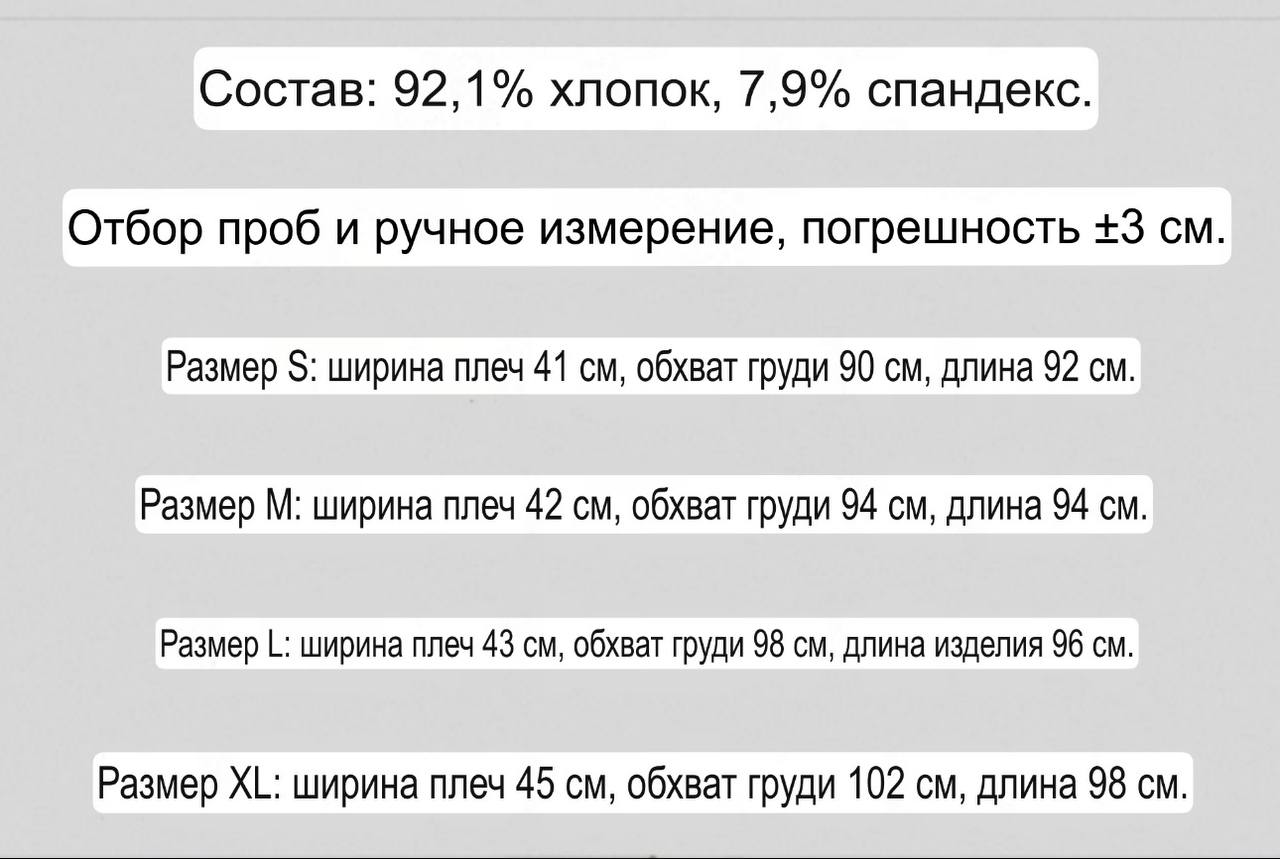 Состав: 92,1% хлопок, 7,9% спандекс.

Отбор проб и ручное измерение, погрешность ±3 см.

Размер S: ширина плеч 41 см, обхват груди 90 см, длина 92 см.

Размер M: ширина плеч 42 см, обхват груди 94 см, длина 94 см.

Размер L: ширина плеч 43 см, обхват груди 98 см, длина изделия 96 см.

Размер XL: ширина плеч 45 см, обхват груди 102 см, длина 98 см.